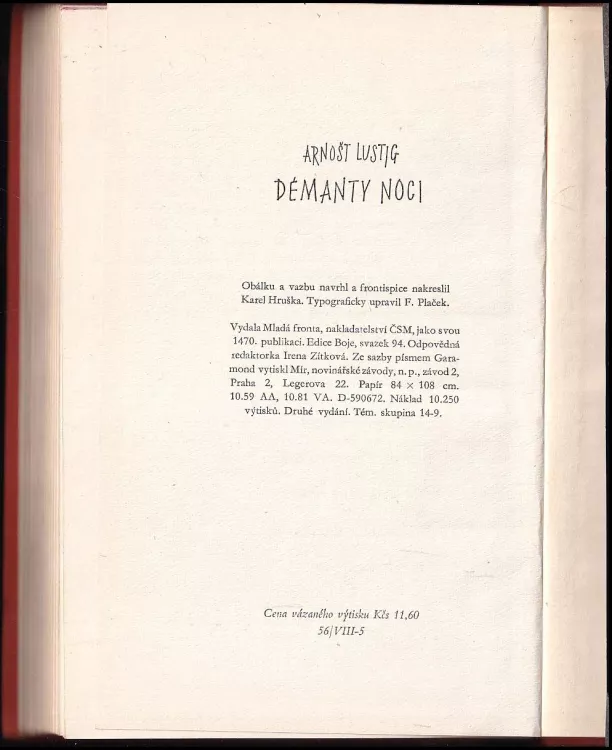 ARNOŠT LUSTIG
DÉMANTY NOCI

Obálku a vazbu navrhl a frontispice nakreslil Karel Hruška. Typograficky upravil F. Plaček.

Vydala Mladá fronta, nakladatelství ČSM, jako svou 1470. publikaci. Edice Boje, svazek 94. Odpovědná redaktorka Irena Zítková. Ze sazby písmem Garamond vytiskl Mír, novinářské závody, n. p., závod 2, Praha 2, Legerova 22. Papír 84 × 108 cm. 10.59 AA, 10.81 VA. D-590672. Náklad 10.250 výtisků. Druhé vydání. Tém. skupina 14-9.

Cena vázaného výtisku Kčs 11,60
56/VIII-5